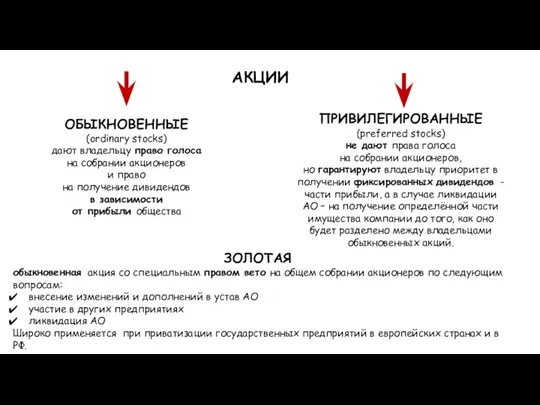 АКЦИИ

ОБЫКНОВЕННЫЕ
(ordinary stocks)
дают владельцу право голоса на собрании акционеров и право на получение дивидендов в зависимости от прибыли общества

ПРИВИЛЕГИРОВАННЫЕ
(preferred stocks)
не дают права голоса на собрании акционеров, но гарантируют владельцу приоритет в получении фиксированных дивидендов - части прибыли, а в случае ликвидации АО – на получение определённой части имущества компании до того, как оно будет разделено между владельцами обыкновенных акций.

ЗОЛОТАЯ
обыкновенная акция со специальным правом вето на общем собрании акционеров по следующим вопросам:
✔ внесение изменений и дополнений в устав АО
✔ участие в других предприятиях
✔ ликвидация АО
Широко применяется при приватизации государственных предприятий в европейских странах и в РФ.